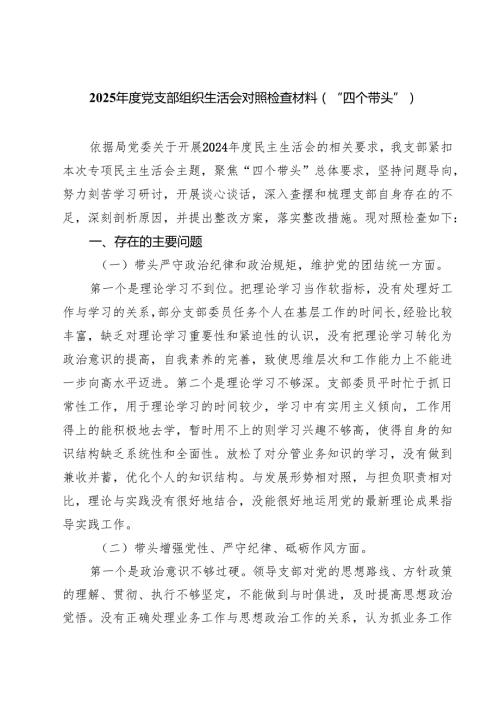 2025年度党支部组织生活会对照检查材料（“四个带头”）

依据局党委关于开展2024年度民主生活会的相关要求，我支部紧扣本次专项民主生活会主题，聚焦“四个带头”总体要求，坚持问题导向，努力刻苦学习研讨，开展谈心谈话，深入查摆和梳理支部自身存在的不足，深刻剖析原因，并提出整改方案，落实整改措施。现对照检查如下：

一、存在的主要问题

（一）带头严守政治纪律和政治规矩，维护党的团结统一方面。

第一个是理论学习不到位。把理论学习当作软指标，没有处理好工作与学习的关系，部分支部委员任务个人在基层工作的时间长，经验比较丰富，缺乏对理论学习重要性和紧迫性的认识，没有把理论学习转化为政治意识的提高，自我素养的完善，致使思维层次和工作能力上不能进一步向高水平迈进。第二个是理论学习不够深。支部委员平时忙于抓日常性工作，用于理论学习的时间较少，学习中有实用主义倾向，工作用得上的能积极地去学，暂时用不上的则学习兴趣不够高，使得自身的知识结构缺乏系统性和全面性。放松了对分管业务知识的学习，没有做到兼收并蓄，优化个人的知识结构。与发展形势相对照，与担负职责相对比，理论与实践没有很好地结合，没能很好地运用党的最新理论成果指导实践工作。

（二）带头增强党性、严守纪律、砥砺作风方面。

第一个是政治意识不够过硬。领导支部对党的思想路线、方针政策的理解、贯彻、执行不够坚定，不能做到与时俱进，及时提高思想政治觉悟。没有正确处理业务工作与思想政治工作的关系，认为抓业务工作